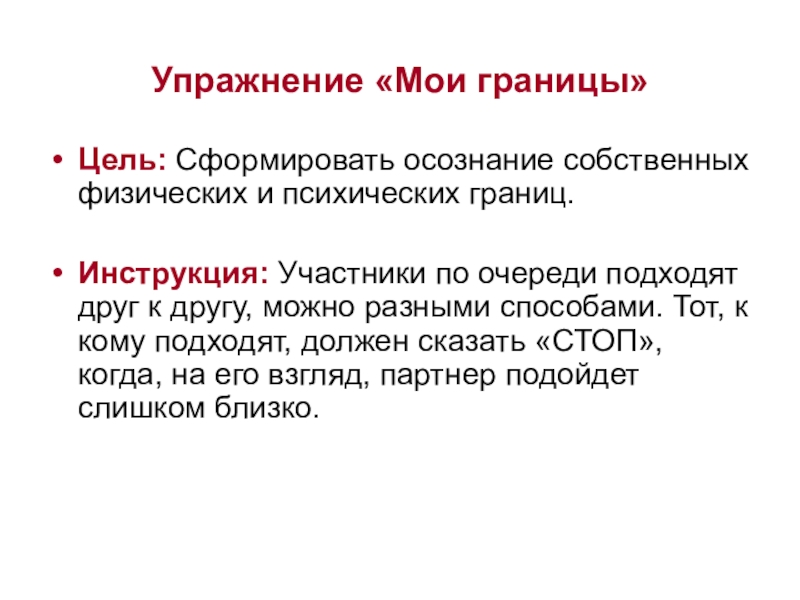 Упражнение «Мои границы»

• Цель: Сформировать осознание собственных физических и психических границ.

• Инструкция: Участники по очереди подходят друг к другу, можно разными способами. Тот, к кому подходят, должен сказать «СТОП», когда, на его взгляд, партнер подойдет слишком близко.